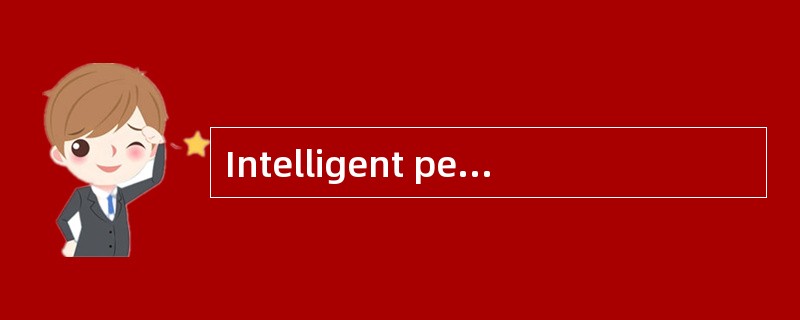 Intelligent pe...